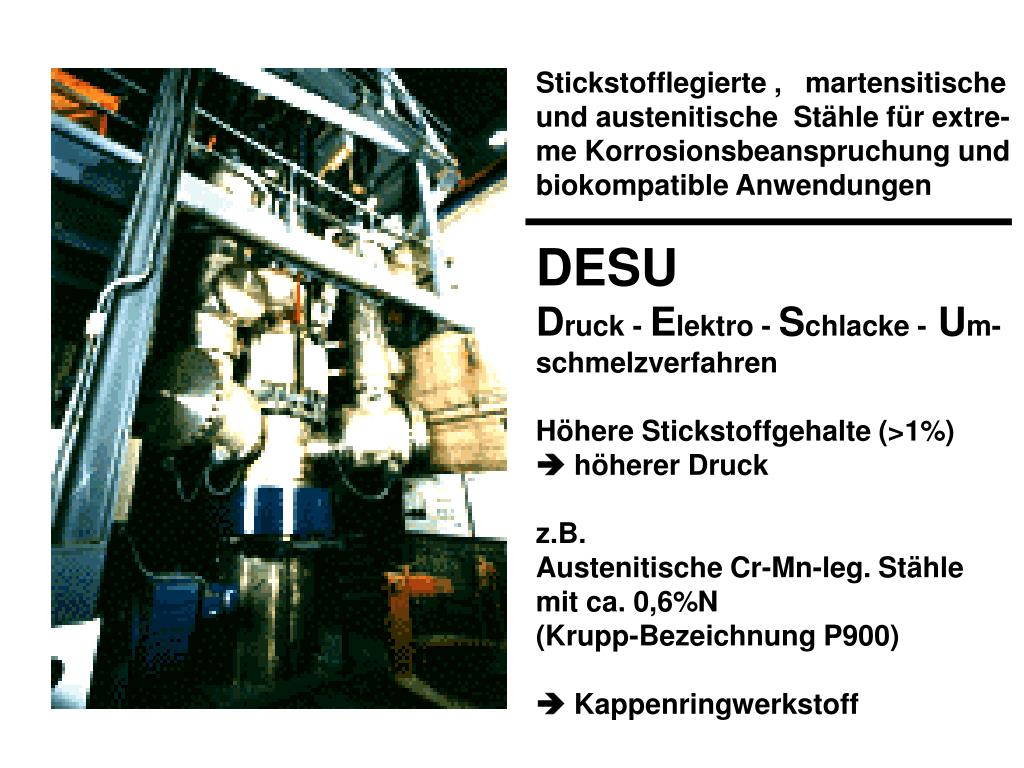 Stickstofflegierte , martensitische und austenitische Stähle für extreme Korrosionsbeanspruchung und biokompatible Anwendungen

DESU
Druck - Elektro - Schlacke - Umschmelzverfahren

Höhere Stickstoffgehalte (>1%)
➔ höherer Druck

z.B.
Austenitische Cr-Mn-leg. Stähle mit ca. 0,6%N
(Krupp-Bezeichnung P900)

➔ Kappenringwerkstoff